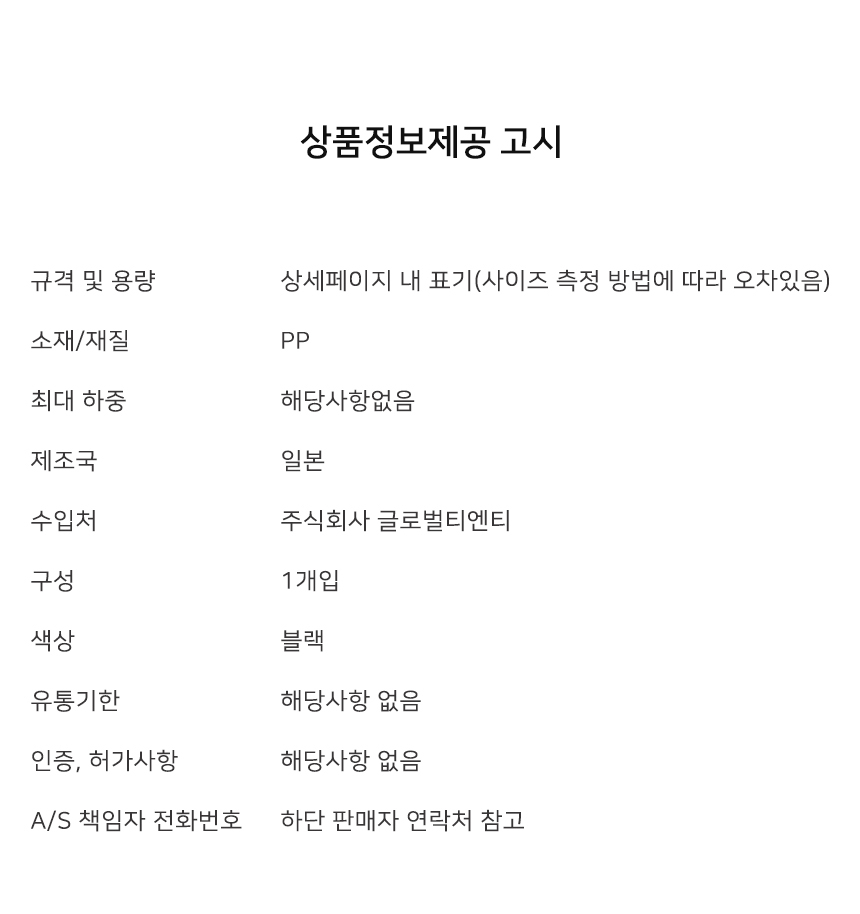 상품정보제공 고시

규격 및 용량 상세페이지 내 표기(사이즈 측정 방법에 따라 오차있음)

소재/재질 PP

최대 하중 해당사항없음

제조국 일본

수입처 주식회사 글로벌티엔티

구성 1개입

색상 블랙

유통기한 해당사항 없음

인증, 허가사항 해당사항 없음

A/S 책임자 전화번호 하단 판매자 연락처 참고